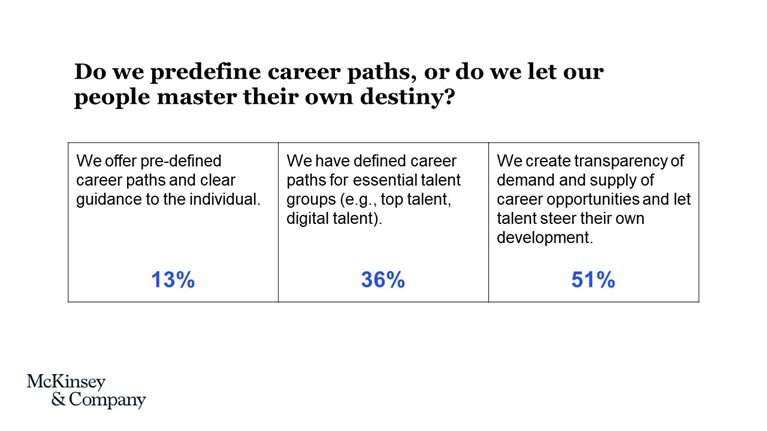 Do we predefine career paths, or do we let our people master their own destiny?

| We offer pre-defined career paths and clear guidance to the individual. | We have defined career paths for essential talent groups (e.g., top talent, digital talent). | We create transparency of demand and supply of career opportunities and let talent steer their own development. |
|---|---|---|
| 13% | 36% | 51% |

McKinsey & Company